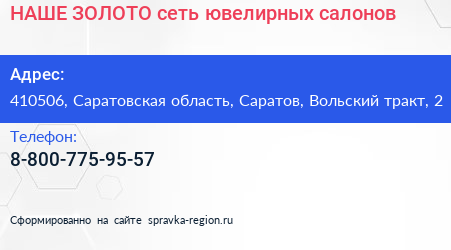 НАШЕ ЗОЛОТО сеть ювелирных салонов

Адрес:

410506, Саратовская область, Саратов, Вольский тракт, 2

Телефон:

8-800-775-95-57

Сформированно на сайте spravka-region.ru